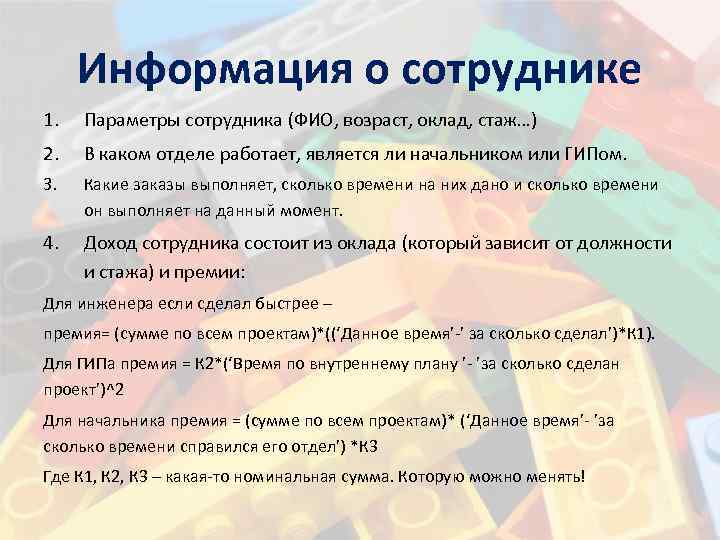 Информация о сотруднике

1. Параметры сотрудника (ФИО, возраст, оклад, стаж…)

2. В каком отделе работает, является ли начальником или ГИПом.

3. Какие заказы выполняет, сколько времени на них дано и сколько времени он выполняет на данный момент.

4. Доход сотрудника состоит из оклада (который зависит от должности и стажа) и премии:

Для инженера если сделал быстрее –

премия= (сумме по всем проектам)*((‘Данное время'-' за сколько сделал')*К1).

Для ГИПа премия = К2*(‘Время по внутреннему плану '- 'за сколько сделан проект')^2

Для начальника премия = (сумме по всем проектам)* (‘Данное время'- 'за сколько времени справился его отдел') *К3

Где К1, К2, К3 – какая-то номинальная сумма. Которую можно менять!